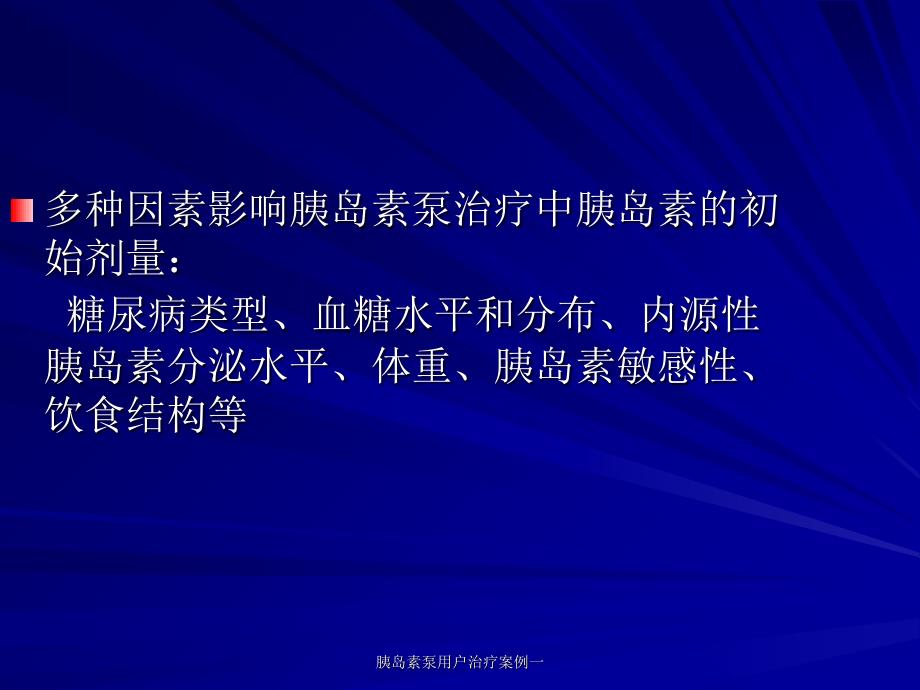 多种因素影响胰岛素泵治疗中胰岛素的初始剂量：

糖尿病类型、血糖水平和分布、内源性胰岛素分泌水平、体重、胰岛素敏感性、饮食结构等

胰岛素泵用户治疗案例一